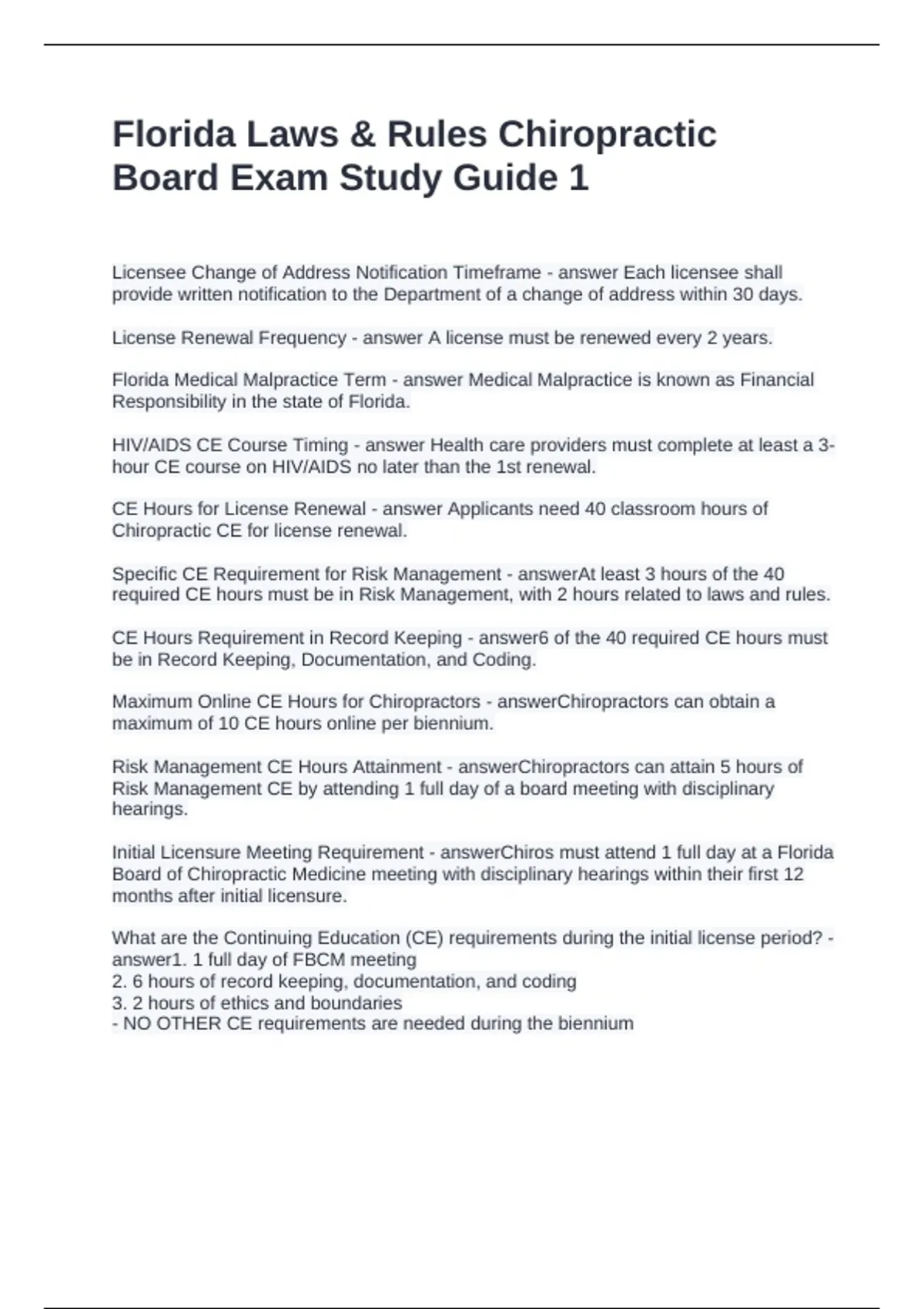 Florida Laws & Rules Chiropractic Board Exam Study Guide 1

Licensee Change of Address Notification Timeframe - answer Each licensee shall provide written notification to the Department of a change of address within 30 days.

License Renewal Frequency - answer A license must be renewed every 2 years.

Florida Medical Malpractice Term - answer Medical Malpractice is known as Financial Responsibility in the state of Florida.

HIV/AIDS CE Course Timing - answer Health care providers must complete at least a 3-hour CE course on HIV/AIDS no later than the 1st renewal.

CE Hours for License Renewal - answer Applicants need 40 classroom hours of Chiropractic CE for license renewal.

Specific CE Requirement for Risk Management - answerAt least 3 hours of the 40 required CE hours must be in Risk Management, with 2 hours related to laws and rules.

CE Hours Requirement in Record Keeping - answer6 of the 40 required CE hours must be in Record Keeping, Documentation, and Coding.

Maximum Online CE Hours for Chiropractors - answerChiropractors can obtain a maximum of 10 CE hours online per biennium.

Risk Management CE Hours Attainment - answerChiropractors can attain 5 hours of Risk Management CE by attending 1 full day of a board meeting with disciplinary hearings.

Initial Licensure Meeting Requirement - answerChiros must attend 1 full day at a Florida Board of Chiropractic Medicine meeting with disciplinary hearings within their first 12 months after initial licensure.

What are the Continuing Education (CE) requirements during the initial license period? - answer1. 1 full day of FBCM meeting
2. 6 hours of record keeping, documentation, and coding
3. 2 hours of ethics and boundaries
- NO OTHER CE requirements are needed during the biennium